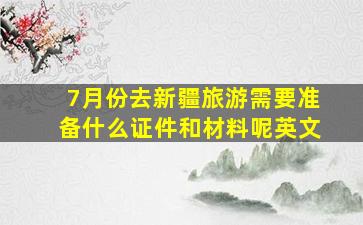 7月份去新疆旅游需要准备什么证件和材料呢英文